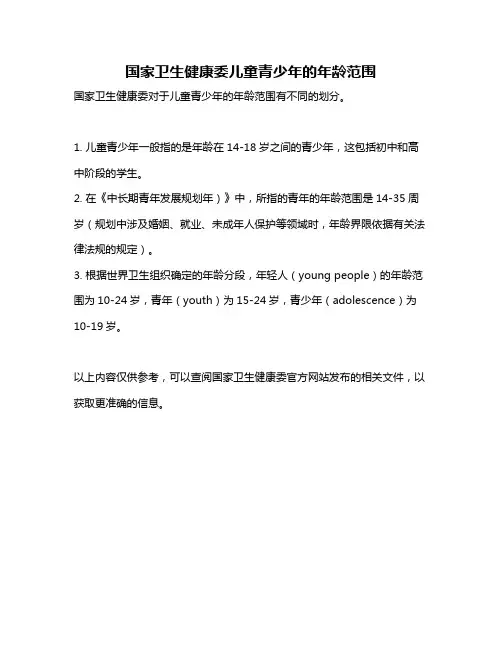 国家卫生健康委儿童青少年的年龄范围

国家卫生健康委对于儿童青少年的年龄范围有不同的划分。

1. 儿童青少年一般指的是年龄在 14-18 岁之间的青少年，这包括初中和高中阶段的学生。

2. 在《中长期青年发展规划年）》中，所指的青年的年龄范围是 14-35 周岁（规划中涉及婚姻、就业、未成年人保护等领域时，年龄界限依据有关法律法规的规定）。

3. 根据世界卫生组织确定的年龄分段，年轻人（young people）的年龄范围为 10-24 岁，青年（youth）为 15-24 岁，青少年（adolescence）为 10-19 岁。

以上内容仅供参考，可以查阅国家卫生健康委官方网站发布的相关文件，以获取更准确的信息。